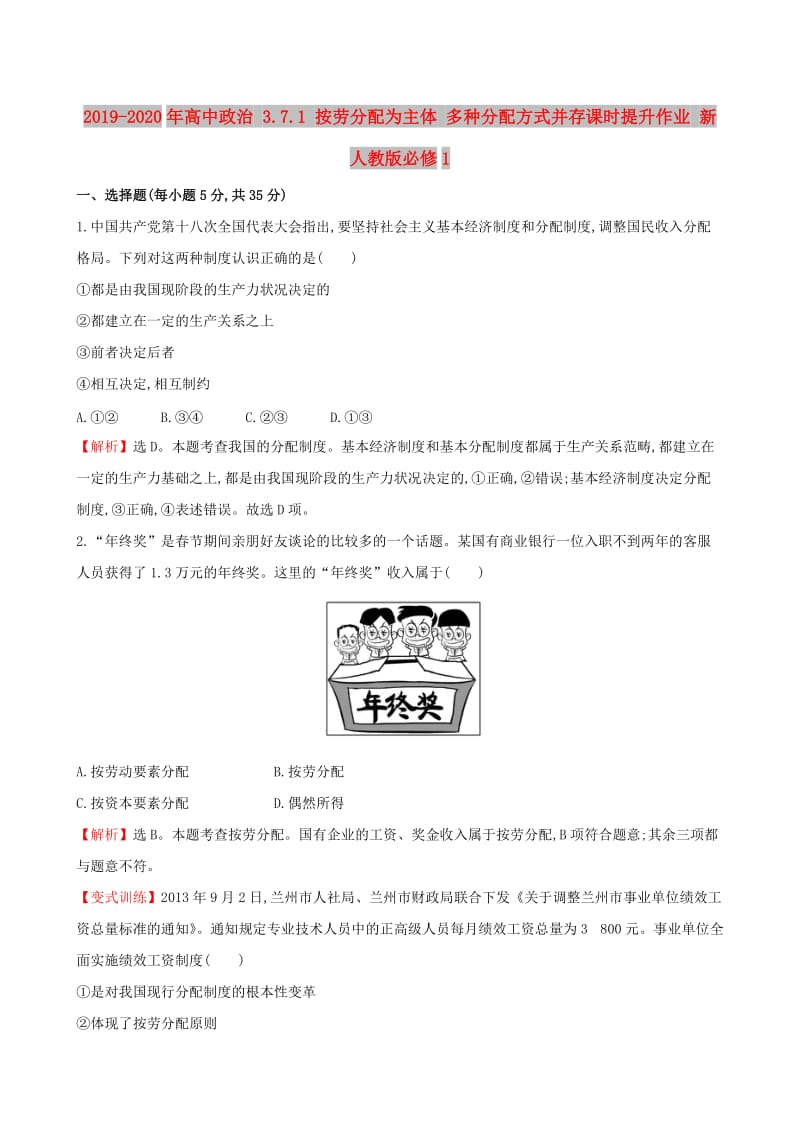 2019-2020年高中政治 3.7.1 按劳分配为主体 多种分配方式并存课时提升作业 新人教版必修1

一、选择题(每小题5分,共35分)

1.中国共产党第十八次全国代表大会指出,要坚持社会主义基本经济制度和分配制度,调整国民收入分配格局。下列对这两种制度认识正确的是(　　)

①都是由我国现阶段的生产力状况决定的

②都建立在一定的生产关系之上

③前者决定后者

④相互决定,相互制约

A.①②　　B.③④　　C.②③　　D.①③

【解析】选D。本题考查我国的分配制度。基本经济制度和基本分配制度都属于生产关系范畴,都建立在一定的生产力基础之上,都是由我国现阶段的生产力状况决定的,①正确,②错误;基本经济制度决定分配制度,③正确,④表述错误。故选D项。

2.“年终奖”是春节期间亲朋好友谈论的比较多的一个话题。某国有商业银行一位入职不到两年的客服人员获得了1.3万元的年终奖。这里的“年终奖”收入属于(　　)

年终奖

A.按劳动要素分配　　B.按劳分配

C.按资本要素分配　　D.偶然所得

【解析】选B。本题考查按劳分配。国有企业的工资、奖金收入属于按劳分配,B项符合题意;其余三项都与题意不符。

【变式训练】2013年9月2日,兰州市人社局、兰州市财政局联合下发《关于调整兰州市事业单位绩效工资总量标准的通知》。通知规定专业技术人员中的正高级人员每月绩效工资总量为3 800元。事业单位全面实施绩效工资制度(　　)

①是对我国现行分配制度的根本性变革

②体现了按劳分配原则